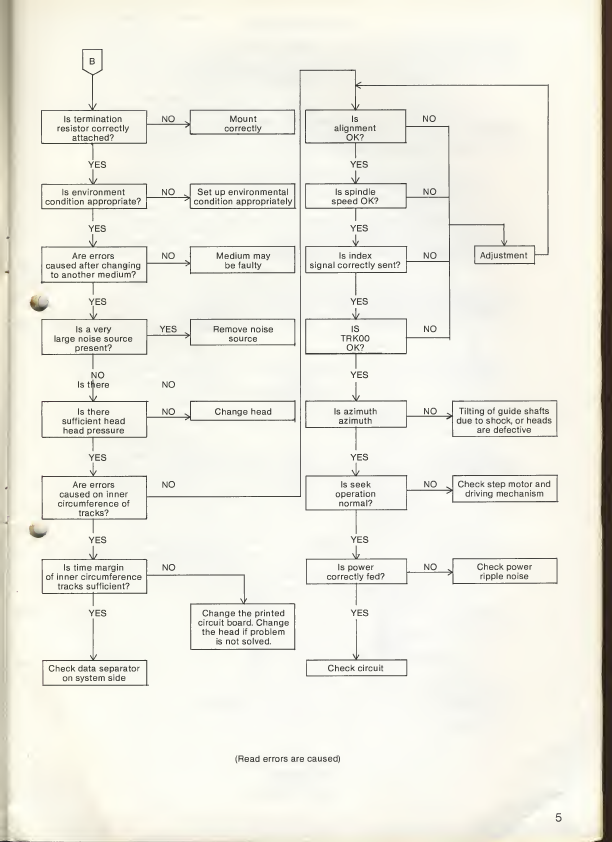 B

Is termination resistor correctly attached?

NO

Mount correctly

YES

Is environment condition appropriate?

NO

Set up environmental condition appropriately

YES

Are errors caused after changing to another medium?

NO

Medium may be faulty

YES

Is a very large noise source present?

YES

Remove noise source

NO
Is there

NO

Is there sufficient head head pressure

NO

Change head

YES

Are errors caused on inner circumference of tracks?

NO

YES

Is time margin of inner circumference tracks sufficient?

NO

Change the printed circuit board. Change the head if problem is not solved.

YES

Check data separator on system side

Is alignment OK?

NO

YES

Is spindle speed OK?

NO

YES

Is index signal correctly sent?

NO

Adjustment

YES

IS TRK00 OK?

NO

YES

Is azimuth azimuth

NO

Tilting of guide shafts due to shock, or heads are defective

YES

Is seek operation normal?

NO

Check step motor and driving mechanism

YES

Is power correctly fed?

NO

Check power ripple noise

YES

Check circuit

(Read errors are caused)

5